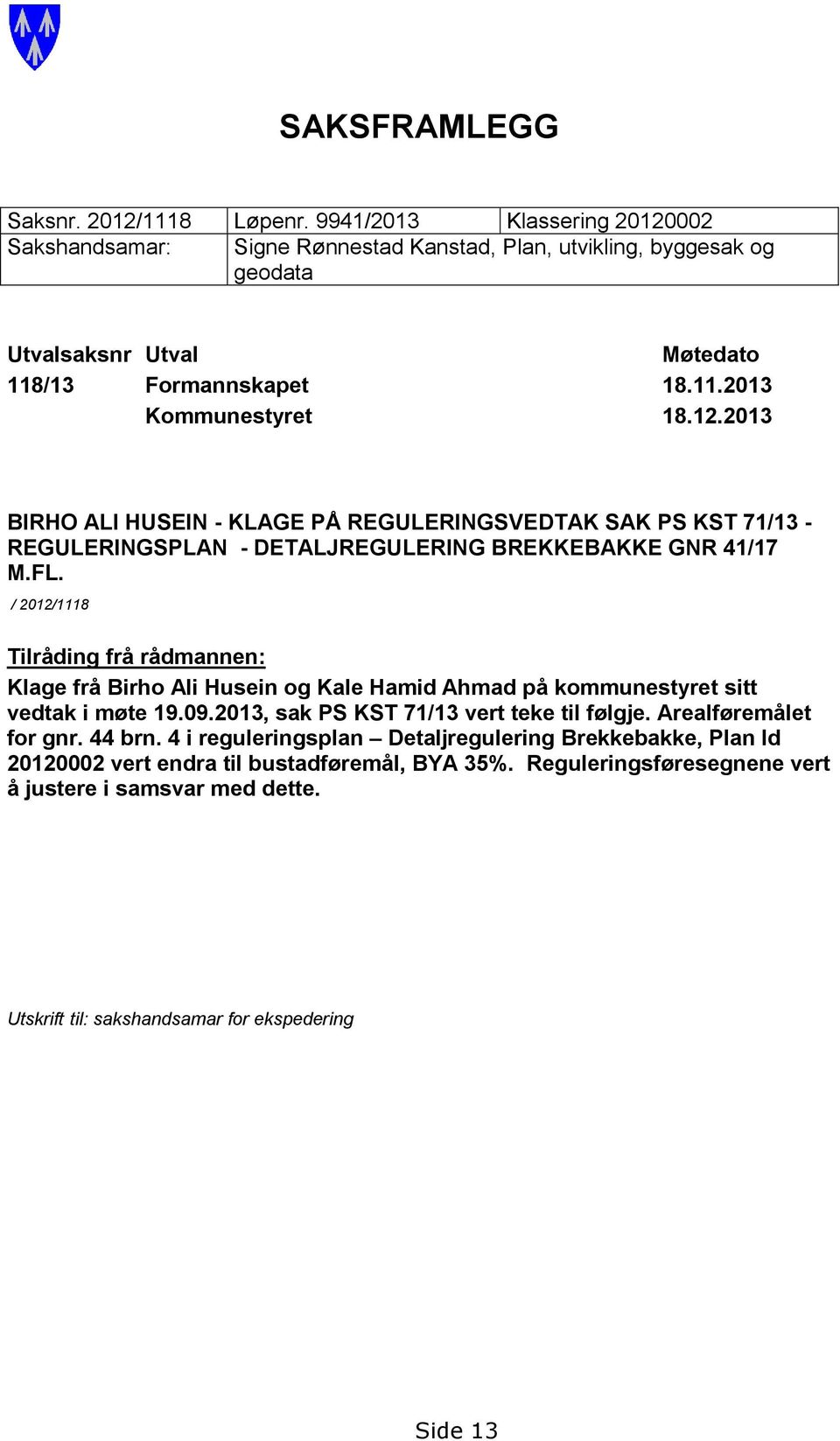 SAKSFRAMLEGG

| Saksnr. 2012/1118 | Løpenr. 9941/2013 | Klassering 20120002 |
|---|---|---|
| Sakshandsamar: | Signe Rønnestad Kanstad, Plan, utvikling, byggesak og geodata | |

| Utvalsaksnr | Utval | Møtedato |
|---|---|---|
| 118/13 | Formannskapet | 18.11.2013 |
| | Kommunestyret | 18.12.2013 |

BIRHO ALI HUSEIN - KLAGE PÅ REGULERINGSVEDTAK SAK PS KST 71/13 - REGULERINGSPLAN - DETALJREGULERING BREKKEBAKKE GNR 41/17 M.FL.

/ 2012/1118

Tilråding frå rådmannen:

Klage frå Birho Ali Husein og Kale Hamid Ahmad på kommunestyret sitt vedtak i møte 19.09.2013, sak PS KST 71/13 vert teke til følgje. Arealføremålet for gnr. 44 brn. 4 i reguleringsplan – Detaljregulering Brekkebakke, Plan Id 20120002 vert endra til bustadføremål, BYA 35%. Reguleringsføresegnene vert å justere i samsvar med dette.

Utskrift til: sakshandsamar for ekspedering

Side 13